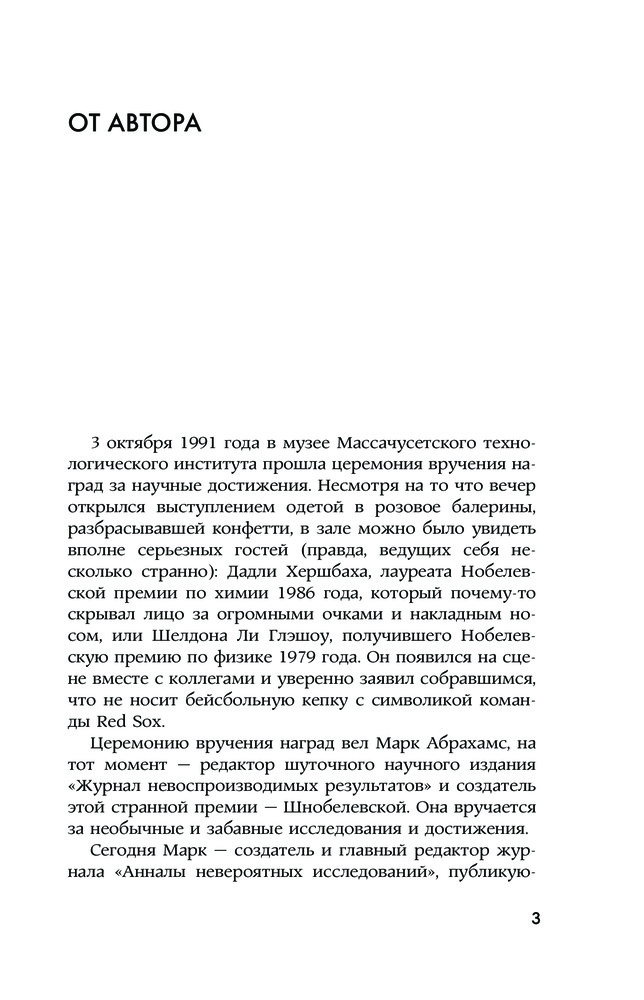 ОТ АВТОРА

3 октября 1991 года в музее Массачусетского технологического института прошла церемония вручения наград за научные достижения. Несмотря на то что вечер открылся выступлением одетой в розовое балерины, разбрасывавшей конфетти, в зале можно было увидеть вполне серьезных гостей (правда, ведущих себя несколько странно): Дадли Хершбаха, лауреата Нобелевской премии по химии 1986 года, который почему-то скрывал лицо за огромными очками и накладным носом, или Шелдона Ли Глэшоу, получившего Нобелевскую премию по физике 1979 года. Он появился на сцене вместе с коллегами и уверенно заявил собравшимся, что не носит бейсбольную кепку с символикой команды Red Sox.

Церемонию вручения наград вел Марк Абрахамс, на тот момент — редактор шуточного научного издания «Журнал невоспроизводимых результатов» и создатель этой странной премии — Шнобелевской. Она вручается за необычные и забавные исследования и достижения.

Сегодня Марк — создатель и главный редактор журнала «Анналы невероятных исследований», публикую-

3